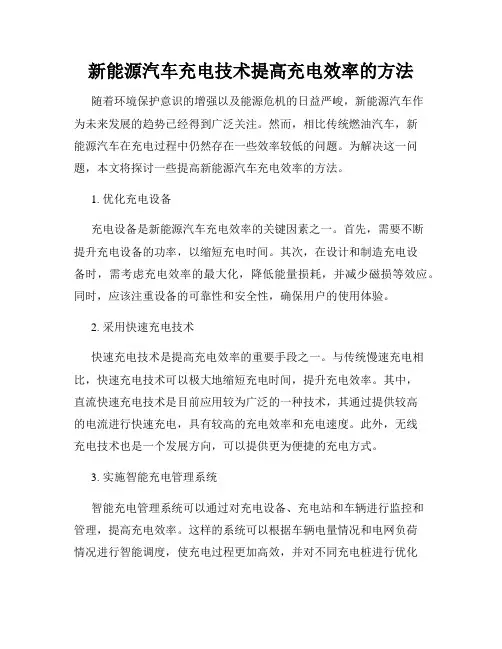 新能源汽车充电技术提高充电效率的方法

随着环境保护意识的增强以及能源危机的日益严峻，新能源汽车作为未来发展的趋势已经得到广泛关注。然而，相比传统燃油汽车，新能源汽车在充电过程中仍然存在一些效率较低的问题。为解决这一问题，本文将探讨一些提高新能源汽车充电效率的方法。

1. 优化充电设备

充电设备是新能源汽车充电效率的关键因素之一。首先，需要不断提升充电设备的功率，以缩短充电时间。其次，在设计和制造充电设备时，需考虑充电效率的最大化，降低能量损耗，并减少磁损等效应。同时，应该注重设备的可靠性和安全性，确保用户的使用体验。

2. 采用快速充电技术

快速充电技术是提高充电效率的重要手段之一。与传统慢速充电相比，快速充电技术可以极大地缩短充电时间，提升充电效率。其中，直流快速充电技术是目前应用较为广泛的一种技术，其通过提供较高的电流进行快速充电，具有较高的充电效率和充电速度。此外，无线充电技术也是一个发展方向，可以提供更为便捷的充电方式。

3. 实施智能充电管理系统

智能充电管理系统可以通过对充电设备、充电站和车辆进行监控和管理，提高充电效率。这样的系统可以根据车辆电量情况和电网负荷情况进行智能调度，使充电过程更加高效，并对不同充电桩进行优化